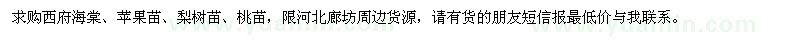 求购西府海棠、苹果苗、梨树苗、桃苗，限河北廊坊周边货源，请有货的朋友短信报最低价与我联系。